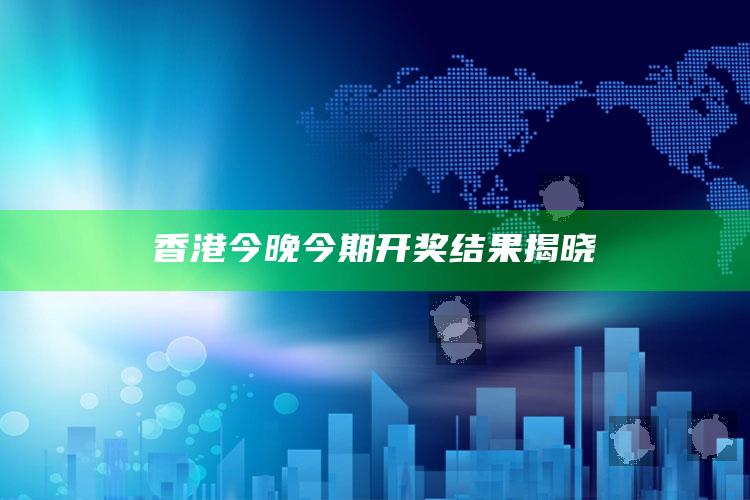 香港今晚今期开奖结果揭晓